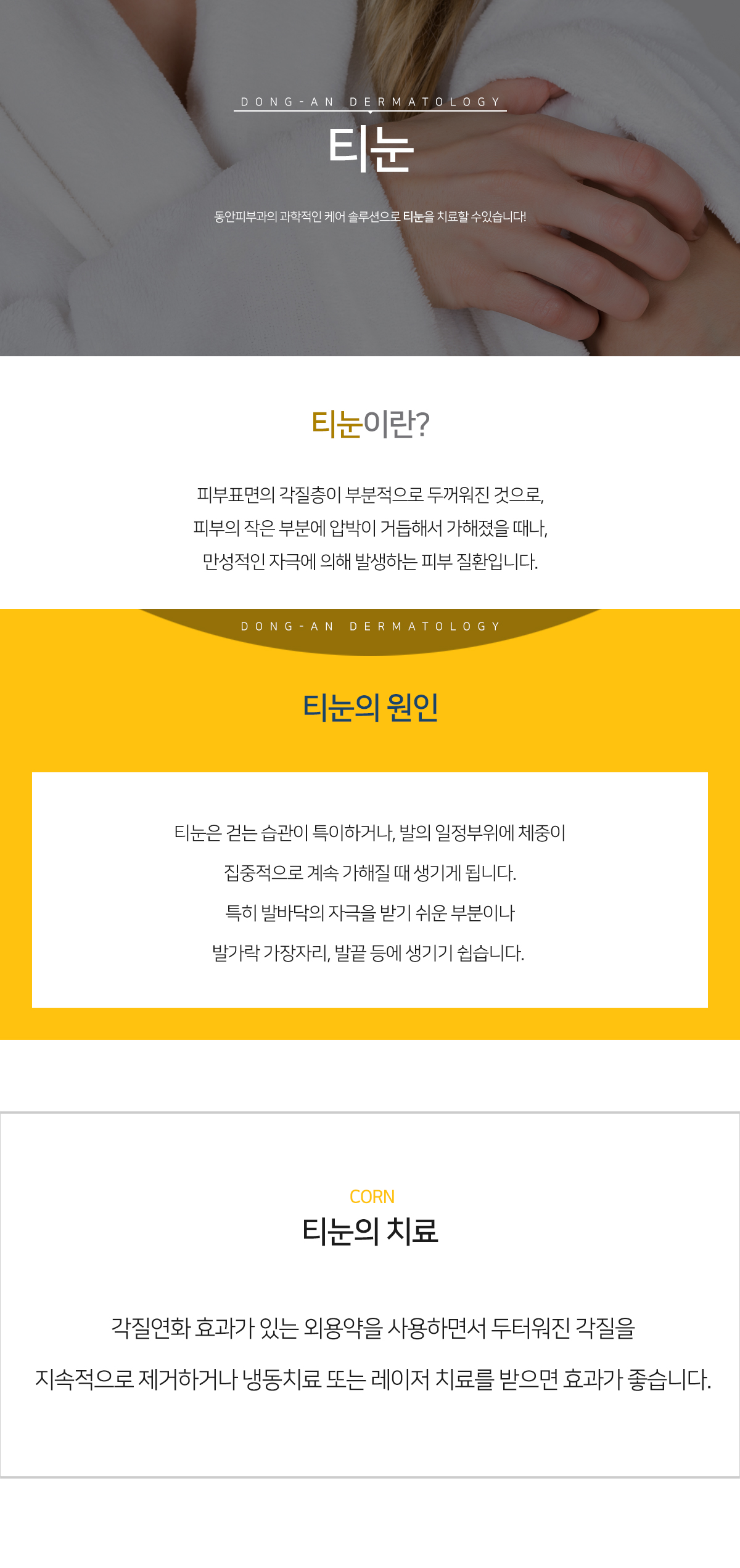 DONG-AN DERMATOLOGY

티눈

동안피부과의 과학적인 케어 솔루션으로 티눈을 치료할 수있습니다!

티눈이란?

피부표면의 각질층이 부분적으로 두꺼워진 것으로,
피부의 작은 부분에 압박이 거듭해서 가해졌을 때나,
만성적인 자극에 의해 발생하는 피부 질환입니다.

DONG-AN DERMATOLOGY

티눈의 원인

티눈은 걷는 습관이 특이하거나, 발의 일정부위에 체중이
집중적으로 계속 가해질 때 생기게 됩니다.
특히 발바닥의 자극을 받기 쉬운 부분이나
발가락 가장자리, 발끝 등에 생기기 쉽습니다.

CORN

티눈의 치료

각질연화 효과가 있는 외용약을 사용하면서 두터워진 각질을
지속적으로 제거하거나 냉동치료 또는 레이저 치료를 받으면 효과가 좋습니다.